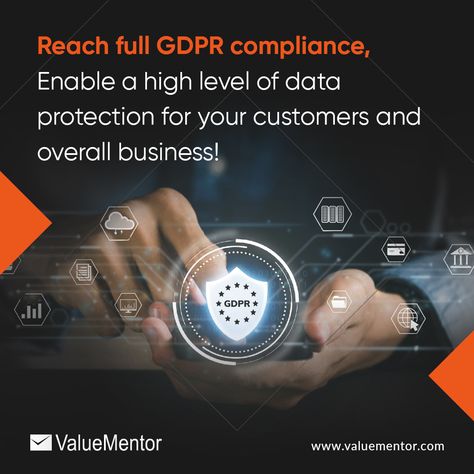 Reach full GDPR compliance,
Enable a high level of data protection for your customers and overall business!

GDPR

ValueMentor

www.valuementor.com